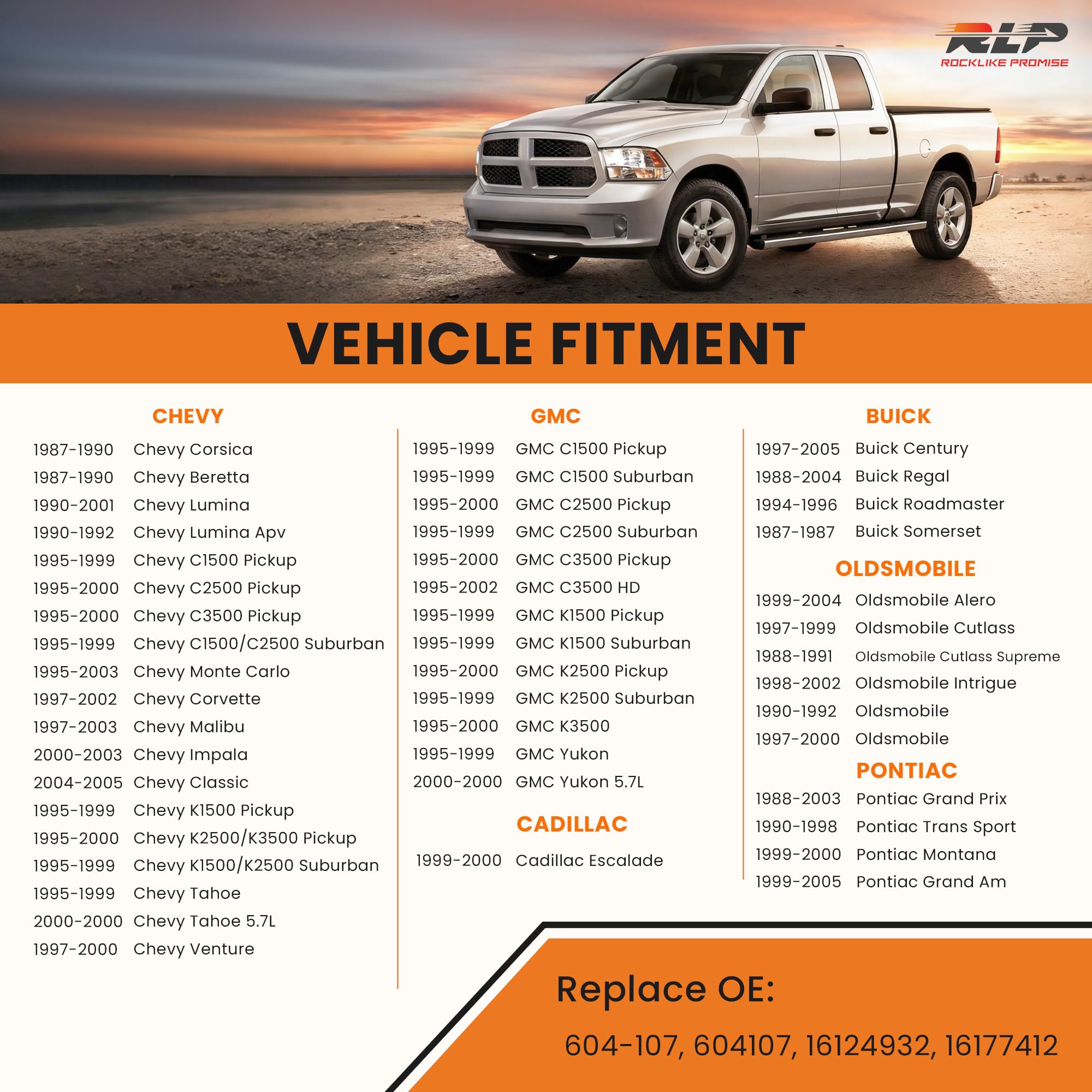 RLP
ROCKLIKE PROMISE

VEHICLE FITMENT

CHEVY

1987-1990 Chevy Corsica
1987-1990 Chevy Beretta
1990-2001 Chevy Lumina
1990-1992 Chevy Lumina Apv
1995-1999 Chevy C1500 Pickup
1995-2000 Chevy C2500 Pickup
1995-2000 Chevy C3500 Pickup
1995-1999 Chevy C1500/C2500 Suburban
1995-2003 Chevy Monte Carlo
1997-2002 Chevy Corvette
1997-2003 Chevy Malibu
2000-2003 Chevy Impala
2004-2005 Chevy Classic
1995-1999 Chevy K1500 Pickup
1995-2000 Chevy K2500/K3500 Pickup
1995-1999 Chevy K1500/K2500 Suburban
1995-1999 Chevy Tahoe
2000-2000 Chevy Tahoe 5.7L
1997-2000 Chevy Venture

GMC

1995-1999 GMC C1500 Pickup
1995-1999 GMC C1500 Suburban
1995-2000 GMC C2500 Pickup
1995-1999 GMC C2500 Suburban
1995-2000 GMC C3500 Pickup
1995-2002 GMC C3500 HD
1995-1999 GMC K1500 Pickup
1995-1999 GMC K1500 Suburban
1995-2000 GMC K2500 Pickup
1995-1999 GMC K2500 Suburban
1995-2000 GMC K3500
1995-1999 GMC Yukon
2000-2000 GMC Yukon 5.7L

CADILLAC

1999-2000 Cadillac Escalade

BUICK

1997-2005 Buick Century
1988-2004 Buick Regal
1994-1996 Buick Roadmaster
1987-1987 Buick Somerset

OLDSMOBILE

1999-2004 Oldsmobile Alero
1997-1999 Oldsmobile Cutlass
1988-1991 Oldsmobile Cutlass Supreme
1998-2002 Oldsmobile Intrigue
1990-1992 Oldsmobile
1997-2000 Oldsmobile

PONTIAC

1988-2003 Pontiac Grand Prix
1990-1998 Pontiac Trans Sport
1999-2000 Pontiac Montana
1999-2005 Pontiac Grand Am

Replace OE:

604-107, 604107, 16124932, 16177412